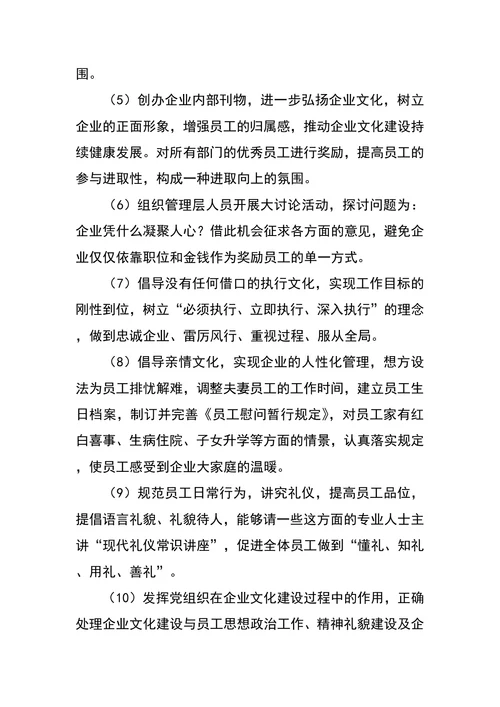 围。

（5）创办企业内部刊物，进一步弘扬企业文化，树立企业的正面形象，增强员工的归属感，推动企业文化建设持续健康发展。对所有部门的优秀员工进行奖励，提高员工的参与进取性，构成一种进取向上的氛围。

（6）组织管理层人员开展大讨论活动，探讨问题为：企业凭什么凝聚人心？借此机会征求各方面的意见，避免企业仅仅依靠职位和金钱作为奖励员工的单一方式。

（7）倡导没有任何借口的执行文化，实现工作目标的刚性到位，树立“必须执行、立即执行、深入执行”的理念，做到忠诚企业、雷厉风行、重视过程、服从全局。

（8）倡导亲情文化，实现企业的人性化管理，想方设法为员工排忧解难，调整夫妻员工的工作时间，建立员工生日档案，制订并完善《员工慰问暂行规定》，对员工家有红白喜事、生病住院、子女升学等方面的情景，认真落实规定，使员工感受到企业大家庭的温暖。

（9）规范员工日常行为，讲究礼仪，提高员工品位，提倡语言礼貌、礼貌待人，能够请一些这方面的专业人士主讲“现代礼仪常识讲座”，促进全体员工做到“懂礼、知礼、用礼、善礼”。

（10）发挥党组织在企业文化建设过程中的作用，正确处理企业文化建设与员工思想政治工作、精神礼貌建设及企